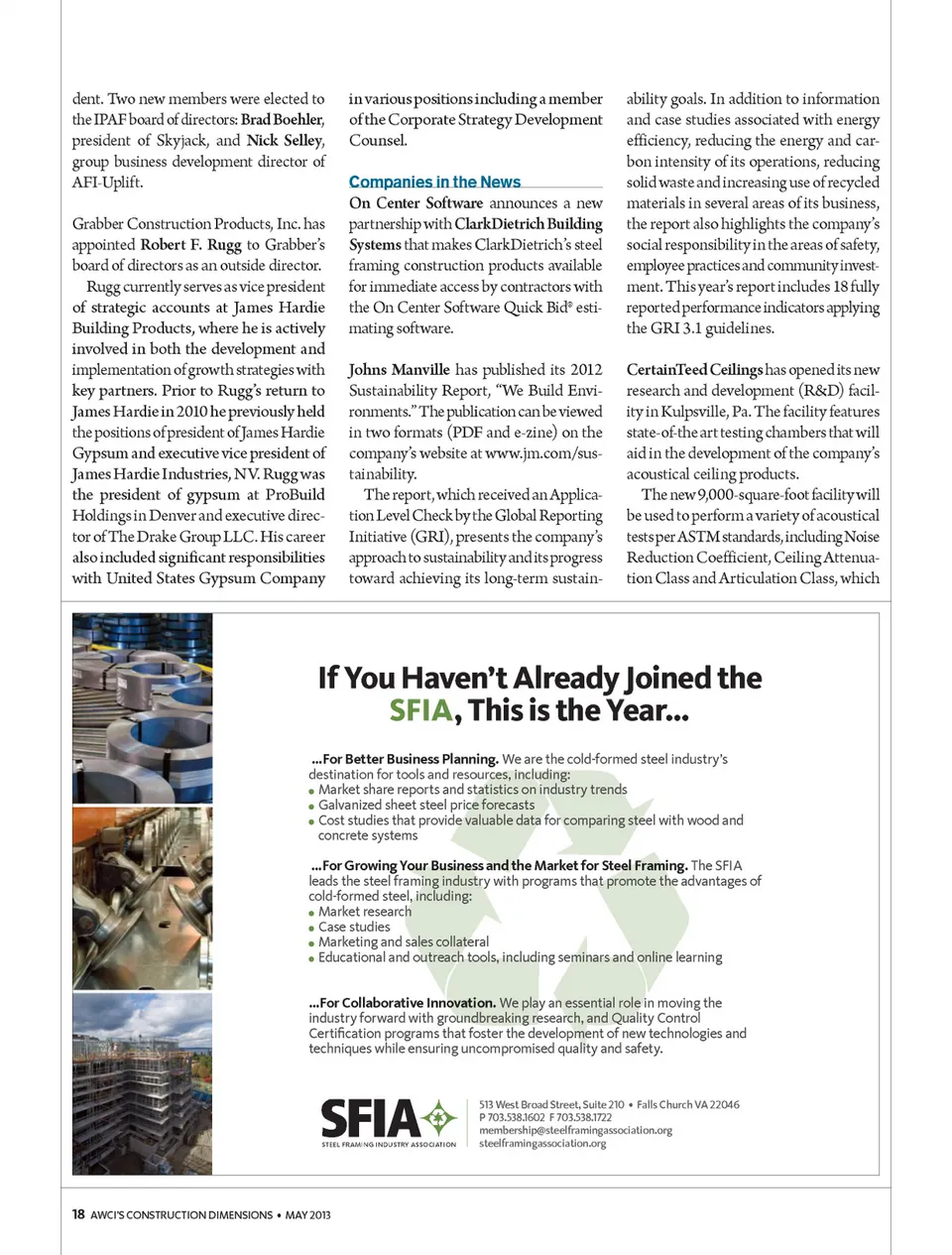 dent. Two new members were elected to the IPAF board of directors: Brad Boehler, president of Skyjack, and Nick Selley, group business development director of AFI-Uplift.

Grabber Construction Products, Inc. has appointed Robert F. Rugg to Grabber's board of directors as an outside director.

Rugg currently serves as vice president of strategic accounts at James Hardie Building Products, where he is actively involved in both the development and implementation of growth strategies with key partners. Prior to Rugg's return to James Hardie in 2010 he previously held the positions of president of James Hardie Gypsum and executive vice president of James Hardie Industries, NV. Rugg was the president of gypsum at ProBuild Holdings in Denver and executive director of The Drake Group LLC. His career also included significant responsibilities with United States Gypsum Company in various positions including a member of the Corporate Strategy Development Counsel.

Companies in the News

On Center Software announces a new partnership with ClarkDietrich Building Systems that makes ClarkDietrich's steel framing construction products available for immediate access by contractors with the On Center Software Quick Bid® estimating software.

Johns Manville has published its 2012 Sustainability Report, "We Build Environments." The publication can be viewed in two formats (PDF and e-zine) on the company's website at www.jm.com/sustainability.

The report, which received an Application Level Check by the Global Reporting Initiative (GRI), presents the company's approach to sustainability and its progress toward achieving its long-term sustainability goals. In addition to information and case studies associated with energy efficiency, reducing the energy and carbon intensity of its operations, reducing solid waste and increasing use of recycled materials in several areas of its business, the report also highlights the company's social responsibility in the areas of safety, employee practices and community investment. This year's report includes 18 fully reported performance indicators applying the GRI 3.1 guidelines.

CertainTeed Ceilings has opened its new research and development (R&D) facility in Kulpsville, Pa. The facility features state-of-the art testing chambers that will aid in the development of the company's acoustical ceiling products.

The new 9,000-square-foot facility will be used to perform a variety of acoustical tests per ASTM standards, including Noise Reduction Coefficient, Ceiling Attenuation Class and Articulation Class, which

If You Haven't Already Joined the SFIA, This is the Year...

...For Better Business Planning. We are the cold-formed steel industry's destination for tools and resources, including:
• Market share reports and statistics on industry trends
• Galvanized sheet steel price forecasts
• Cost studies that provide valuable data for comparing steel with wood and concrete systems

...For Growing Your Business and the Market for Steel Framing. The SFIA leads the steel framing industry with programs that promote the advantages of cold-formed steel, including:
• Market research
• Case studies
• Marketing and sales collateral
• Educational and outreach tools, including seminars and online learning

...For Collaborative Innovation. We play an essential role in moving the industry forward with groundbreaking research, and Quality Control Certification programs that foster the development of new technologies and techniques while ensuring uncompromised quality and safety.

SFIA
STEEL FRAMING INDUSTRY ASSOCIATION

513 West Broad Street, Suite 210 • Falls Church VA 22046
P 703.538.1602 F 703.538.1722
membership@steelframingassociation.org
steelframingassociation.org

18 AWCI'S CONSTRUCTION DIMENSIONS • MAY 2013